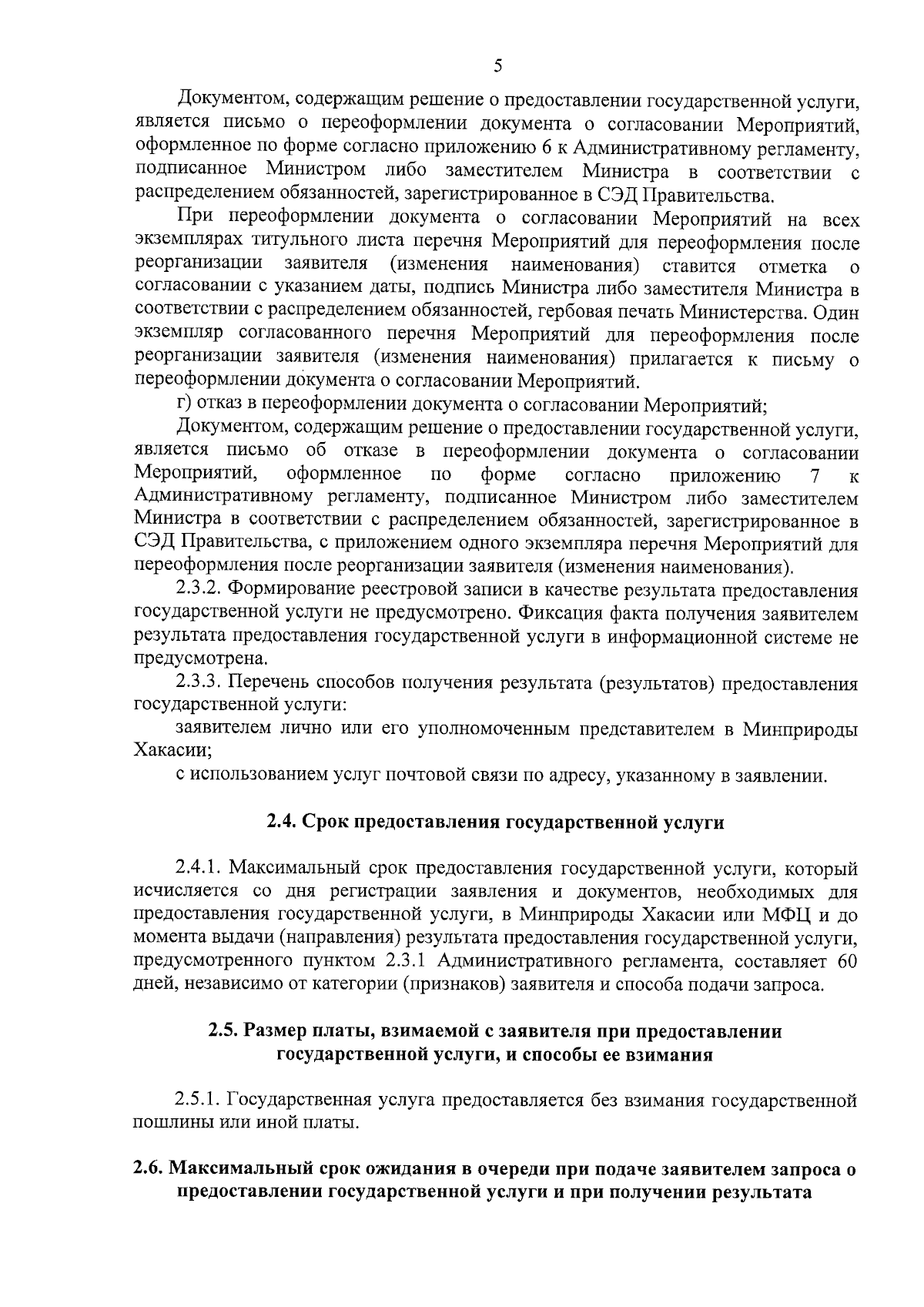 5

Документом, содержащим решение о предоставлении государственной услуги, является письмо о переоформлении документа о согласовании Мероприятий, оформленное по форме согласно приложению 6 к Административному регламенту, подписанное Министром либо заместителем Министра в соответствии с распределением обязанностей, зарегистрированное в СЭД Правительства.

При переоформлении документа о согласовании Мероприятий на всех экземплярах титульного листа перечня Мероприятий для переоформления после реорганизации заявителя (изменения наименования) ставится отметка о согласовании с указанием даты, подпись Министра либо заместителя Министра в соответствии с распределением обязанностей, гербовая печать Министерства. Один экземпляр согласованного перечня Мероприятий для переоформления после реорганизации заявителя (изменения наименования) прилагается к письму о переоформлении документа о согласовании Мероприятий.

г) отказ в переоформлении документа о согласовании Мероприятий;

Документом, содержащим решение о предоставлении государственной услуги, является письмо об отказе в переоформлении документа о согласовании Мероприятий, оформленное по форме согласно приложению 7 к Административному регламенту, подписанное Министром либо заместителем Министра в соответствии с распределением обязанностей, зарегистрированное в СЭД Правительства, с приложением одного экземпляра перечня Мероприятий для переоформления после реорганизации заявителя (изменения наименования).

2.3.2. Формирование реестровой записи в качестве результата предоставления государственной услуги не предусмотрено. Фиксация факта получения заявителем результата предоставления государственной услуги в информационной системе не предусмотрена.

2.3.3. Перечень способов получения результата (результатов) предоставления государственной услуги:

заявителем лично или его уполномоченным представителем в Минприроды Хакасии;

с использованием услуг почтовой связи по адресу, указанному в заявлении.

2.4. Срок предоставления государственной услуги

2.4.1. Максимальный срок предоставления государственной услуги, который исчисляется со дня регистрации заявления и документов, необходимых для предоставления государственной услуги, в Минприроды Хакасии или МФЦ и до момента выдачи (направления) результата предоставления государственной услуги, предусмотренного пунктом 2.3.1 Административного регламента, составляет 60 дней, независимо от категории (признаков) заявителя и способа подачи запроса.

2.5. Размер платы, взимаемой с заявителя при предоставлении государственной услуги, и способы ее взимания

2.5.1. Государственная услуга предоставляется без взимания государственной пошлины или иной платы.

2.6. Максимальный срок ожидания в очереди при подаче заявителем запроса о предоставлении государственной услуги и при получении результата